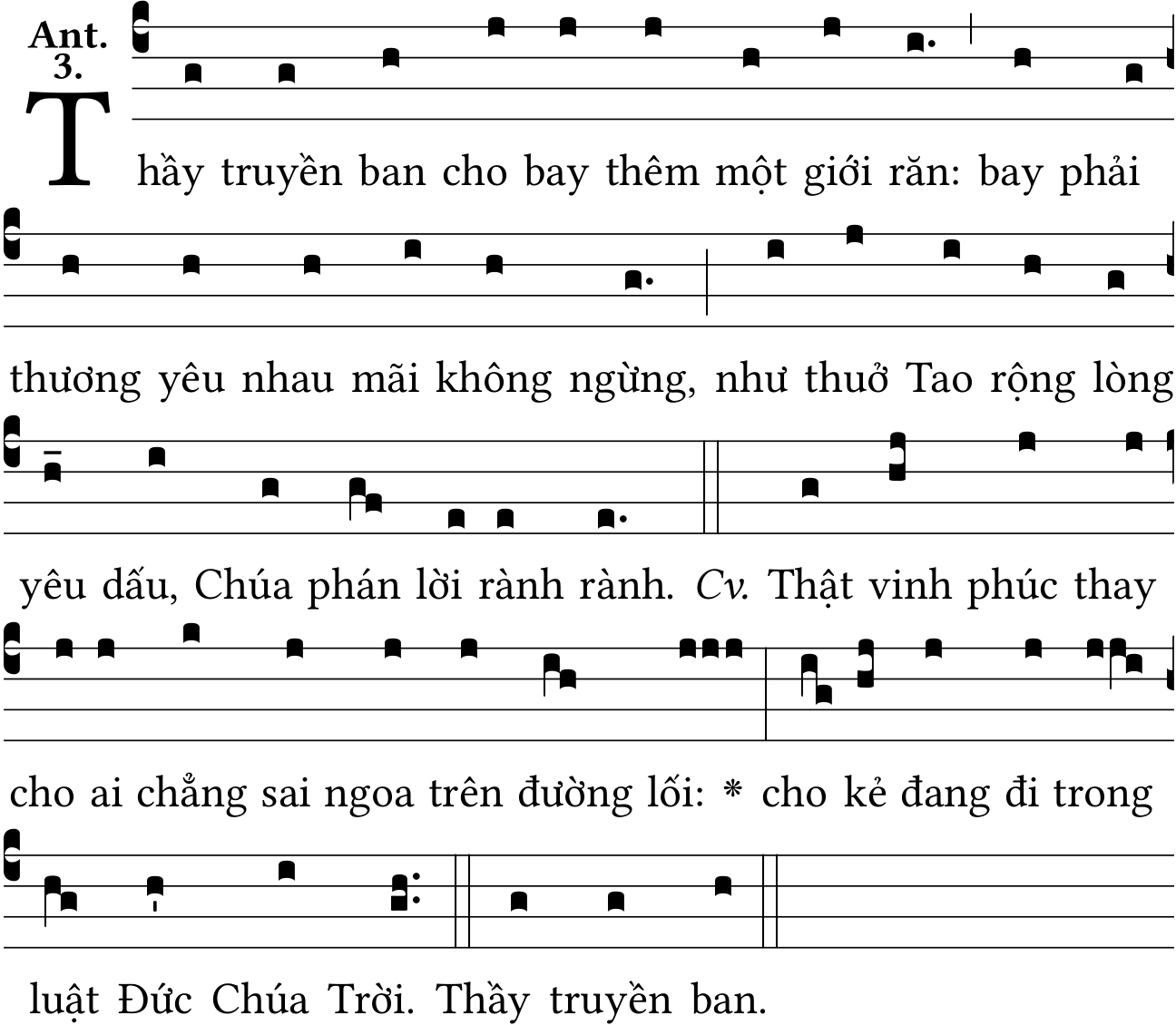 Ant. 3.

Thầy truyền ban cho bay thêm một giới răn: bay phải thương yêu nhau mãi không ngừng, như thuở Tao rộng lòng yêu dấu, Chúa phán lời rành rành. Cv. Thật vinh phúc thay cho ai chẳng sai ngoa trên đường lối: * cho kẻ đang đi trong luật Đức Chúa Trời. Thầy truyền ban.